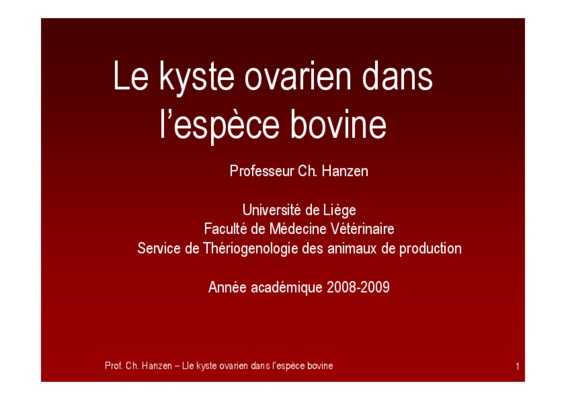 Le kyste ovarien dans l'espèce bovine

Professeur Ch. Hanzen

Université de Liège
Faculté de Médecine Vétérinaire
Service de Thériogenologie des animaux de production

Année académique 2008-2009

Prof. Ch. Hanzen – Lle kyste ovarien dans l'espèce bovine

1